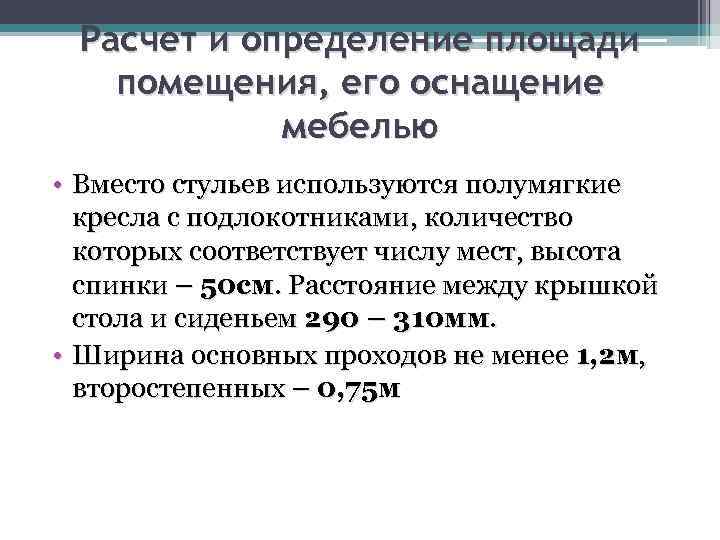 Расчет и определение площади помещения, его оснащение мебелью

• Вместо стульев используются полумягкие кресла с подлокотниками, количество которых соответствует числу мест, высота спинки – 50см. Расстояние между крышкой стола и сиденьем 290 – 310мм.
• Ширина основных проходов не менее 1,2м, второстепенных – 0,75м